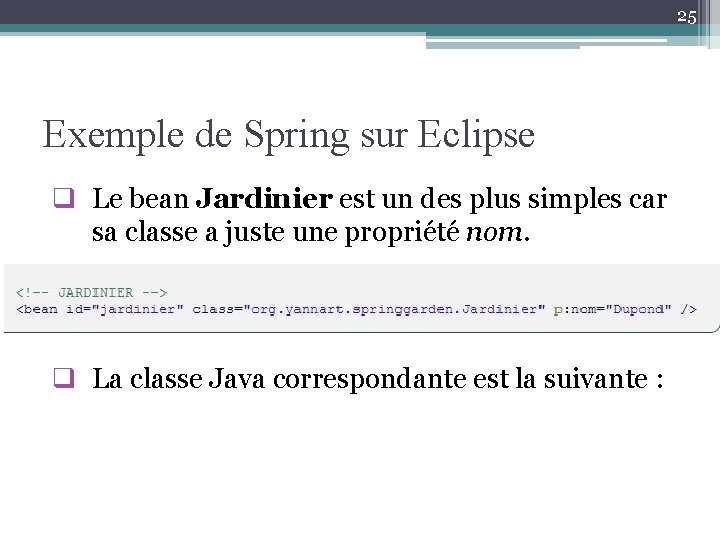 25

Exemple de Spring sur Eclipse

☐ Le bean Jardinier est un des plus simples car sa classe a juste une propriété nom.

<!-- JARDINIER -->
<bean id="jardinier" class="org.yannart.springgarden.Jardinier" p:nom="Dupond" />

☐ La classe Java correspondante est la suivante :